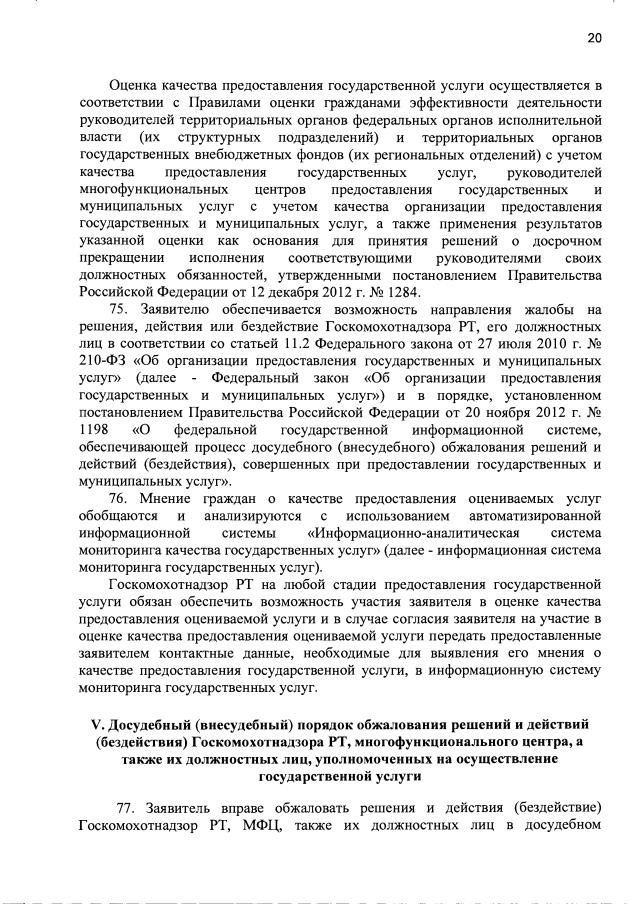 20

Оценка качества предоставления государственной услуги осуществляется в соответствии с Правилами оценки гражданами эффективности деятельности руководителей территориальных органов федеральных органов исполнительной власти (их структурных подразделений) и территориальных органов государственных внебюджетных фондов (их региональных отделений) с учетом качества предоставления государственных услуг, руководителей многофункциональных центров предоставления государственных и муниципальных услуг с учетом качества организации предоставления государственных и муниципальных услуг, а также применения результатов указанной оценки как основания для принятия решений о досрочном прекращении исполнения соответствующими руководителями своих должностных обязанностей, утвержденными постановлением Правительства Российской Федерации от 12 декабря 2012 г. № 1284.

75. Заявителю обеспечивается возможность направления жалобы на решения, действия или бездействие Госкомохотнадзора РТ, его должностных лиц в соответствии со статьей 11.2 Федерального закона от 27 июля 2010 г. № 210-ФЗ «Об организации предоставления государственных и муниципальных услуг» (далее - Федеральный закон «Об организации предоставления государственных и муниципальных услуг») и в порядке, установленном постановлением Правительства Российской Федерации от 20 ноября 2012 г. № 1198 «О федеральной государственной информационной системе, обеспечивающей процесс досудебного (внесудебного) обжалования решений и действий (бездействия), совершенных при предоставлении государственных и муниципальных услуг».

76. Мнение граждан о качестве предоставления оцениваемых услуг обобщаются и анализируются с использованием автоматизированной информационной системы «Информационно-аналитическая система мониторинга качества государственных услуг» (далее - информационная система мониторинга государственных услуг).

Госкомохотнадзор РТ на любой стадии предоставления государственной услуги обязан обеспечить возможность участия заявителя в оценке качества предоставления оцениваемой услуги и в случае согласия заявителя на участие в оценке качества предоставления оцениваемой услуги передать предоставленные заявителем контактные данные, необходимые для выявления его мнения о качестве предоставления государственной услуги, в информационную систему мониторинга государственных услуг.

V. Досудебный (внесудебный) порядок обжалования решений и действий (бездействия) Госкомохотнадзора РТ, многофункционального центра, а также их должностных лиц, уполномоченных на осуществление государственной услуги

77. Заявитель вправе обжаловать решения и действия (бездействие) Госкомохотнадзор РТ, МФЦ, также их должностных лиц в досудебном